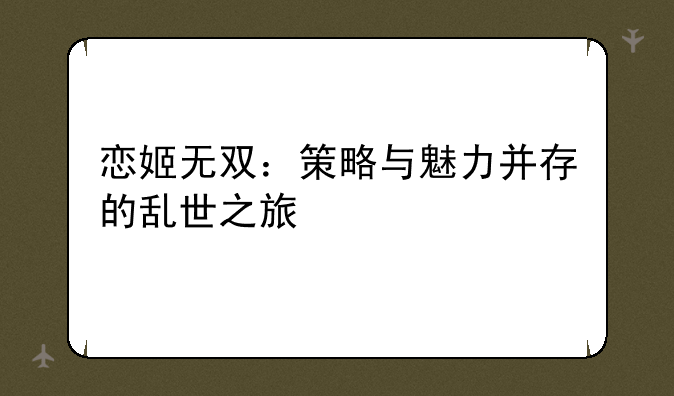 恋姬无双：策略与魅力并存的乱世之旅